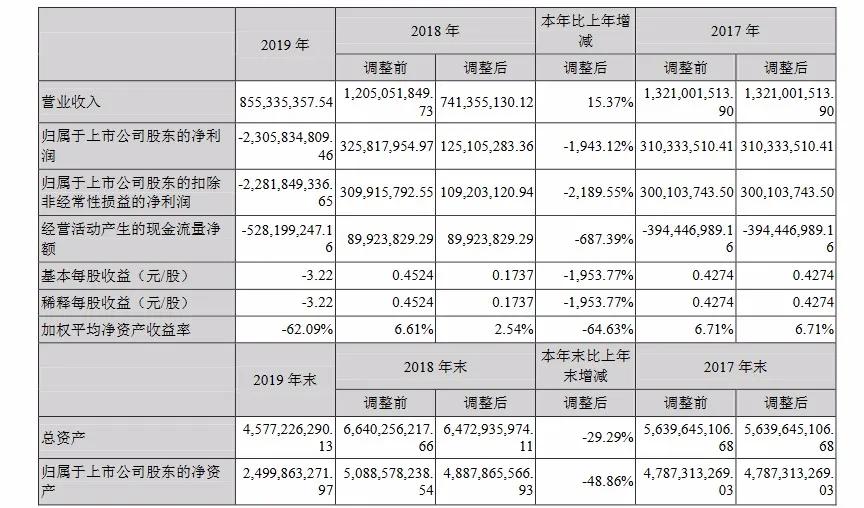 |  | 2019 年 | 2018 年 |  | 本年比上年增减 | 2017 年 |  |
|---|---|---|---|---|---|---|
|  |  | 调整前 | 调整后 | 调整后 | 调整前 | 调整后 |
| 营业收入 | 855,335,357.54 | 1,205,051,849.73 | 741,355,130.12 | 15.37% | 1,321,001,513.90 | 1,321,001,513.90 |
| 归属于上市公司股东的净利润 | -2,305,834,809.46 | 325,817,954.97 | 125,105,283.36 | -1,943.12% | 310,333,510.41 | 310,333,510.41 |
| 归属于上市公司股东的扣除非经常性损益的净利润 | -2,281,849,336.65 | 309,915,792.55 | 109,203,120.94 | -2,189.55% | 300,103,743.50 | 300,103,743.50 |
| 经营活动产生的现金流量净额 | -528,199,247.16 | 89,923,829.29 | 89,923,829.29 | -687.39% | -394,446,989.16 | -394,446,989.16 |
| 基本每股收益（元/股） | -3.22 | 0.4524 | 0.1737 | -1,953.77% | 0.4274 | 0.4274 |
| 稀释每股收益（元/股） | -3.22 | 0.4524 | 0.1737 | -1,953.77% | 0.4274 | 0.4274 |
| 加权平均净资产收益率 | -62.09% | 6.61% | 2.54% | -64.63% | 6.71% | 6.71% |
|  | 2019 年末 | 2018 年末 |  | 本年末比上年末增减 | 2017 年末 |  |
|  |  | 调整前 | 调整后 | 调整后 | 调整前 | 调整后 |
| 总资产 | 4,577,226,290.13 | 6,640,256,217.66 | 6,472,935,974.11 | -29.29% | 5,639,645,106.68 | 5,639,645,106.68 |
| 归属于上市公司股东的净资产 | 2,499,863,271.97 | 5,088,578,238.54 | 4,887,865,566.93 | -48.86% | 4,787,313,269.03 | 4,787,313,269.03 |